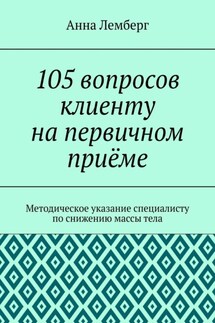 Анна Лемберг

105 вопросов клиенту на первичном приёме

Методическое указание специалисту по снижению массы тела